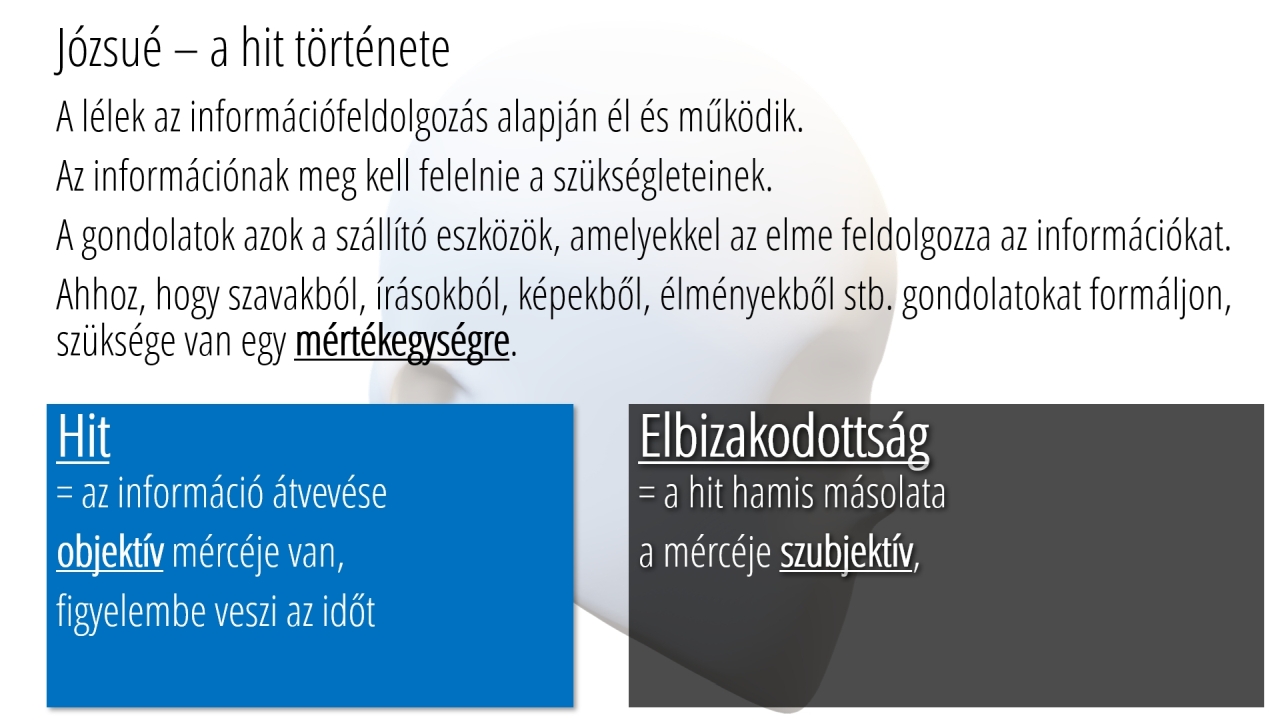 Józsué – a hit története

A lélek az információfeldolgozás alapján él és működik.

Az információnak meg kell felelnie a szükségleteinek.

A gondolatok azok a szállító eszközök, amelyekkel az elme feldolgozza az információkat.

Ahhoz, hogy szavakból, írásokból, képekből, élményekből stb. gondolatokat formáljon, szüksége van egy mértékegységre.

Hit
= az információ átvevése
objektív mércéje van,
figyelembe veszi az időt

Elbizakodottság
= a hit hamis másolata
a mércéje szubjektív,